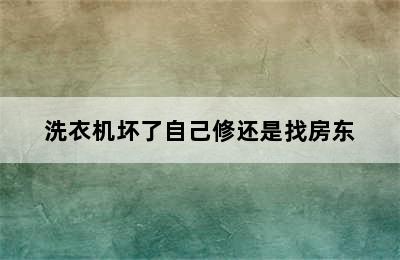 洗衣机坏了自己修还是找房东